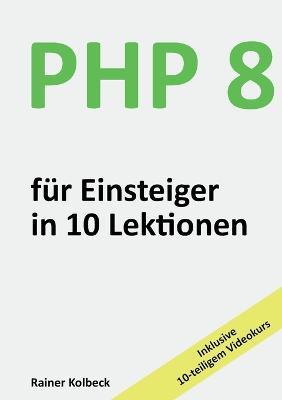 PHP 8

für Einsteiger in 10 Lektionen

Inklusive 10-teiligem Videokurs

Rainer Kolbeck